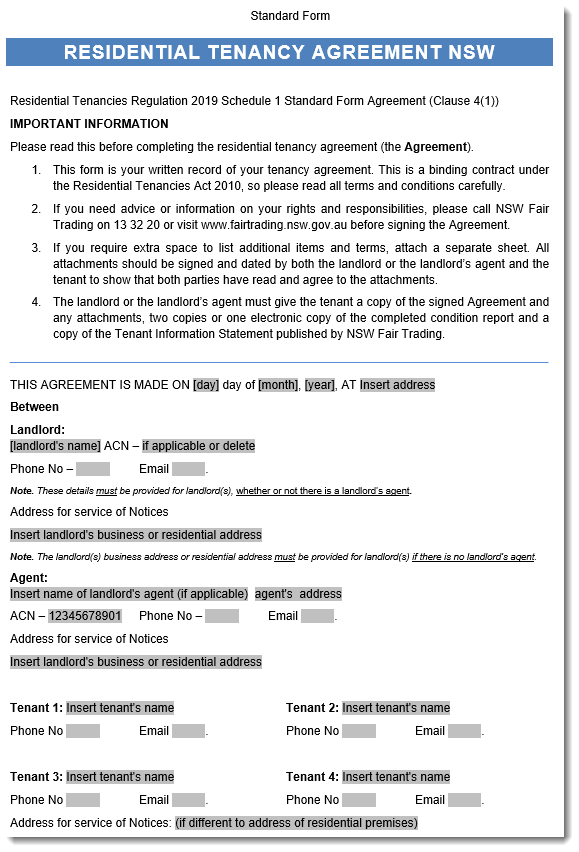 Standard Form

RESIDENTIAL TENANCY AGREEMENT NSW

Residential Tenancies Regulation 2019 Schedule 1 Standard Form Agreement (Clause 4(1))

IMPORTANT INFORMATION

Please read this before completing the residential tenancy agreement (the Agreement).

1. This form is your written record of your tenancy agreement. This is a binding contract under the Residential Tenancies Act 2010, so please read all terms and conditions carefully.

2. If you need advice or information on your rights and responsibilities, please call NSW Fair Trading on 13 32 20 or visit www.fairtrading.nsw.gov.au before signing the Agreement.

3. If you require extra space to list additional items and terms, attach a separate sheet. All attachments should be signed and dated by both the landlord or the landlord's agent and the tenant to show that both parties have read and agree to the attachments.

4. The landlord or the landlord's agent must give the tenant a copy of the signed Agreement and any attachments, two copies or one electronic copy of the completed condition report and a copy of the Tenant Information Statement published by NSW Fair Trading.

THIS AGREEMENT IS MADE ON [day] day of [month], [year], AT Insert address

Between

Landlord:
[landlord's name] ACN – if applicable or delete

Phone No – Email .

Note. These details must be provided for landlord(s), whether or not there is a landlord's agent.

Address for service of Notices

Insert landlord's business or residential address

Note. The landlord(s) business address or residential address must be provided for landlord(s) if there is no landlord's agent.

Agent:
Insert name of landlord's agent (if applicable) agent's address

ACN – 12345678901 Phone No – Email .

Address for service of Notices

Insert landlord's business or residential address

Tenant 1: Insert tenant's name

Phone No Email .

Tenant 2: Insert tenant's name

Phone No Email .

Tenant 3: Insert tenant's name

Phone No Email .

Tenant 4: Insert tenant's name

Phone No Email .

Address for service of Notices: (if different to address of residential premises)